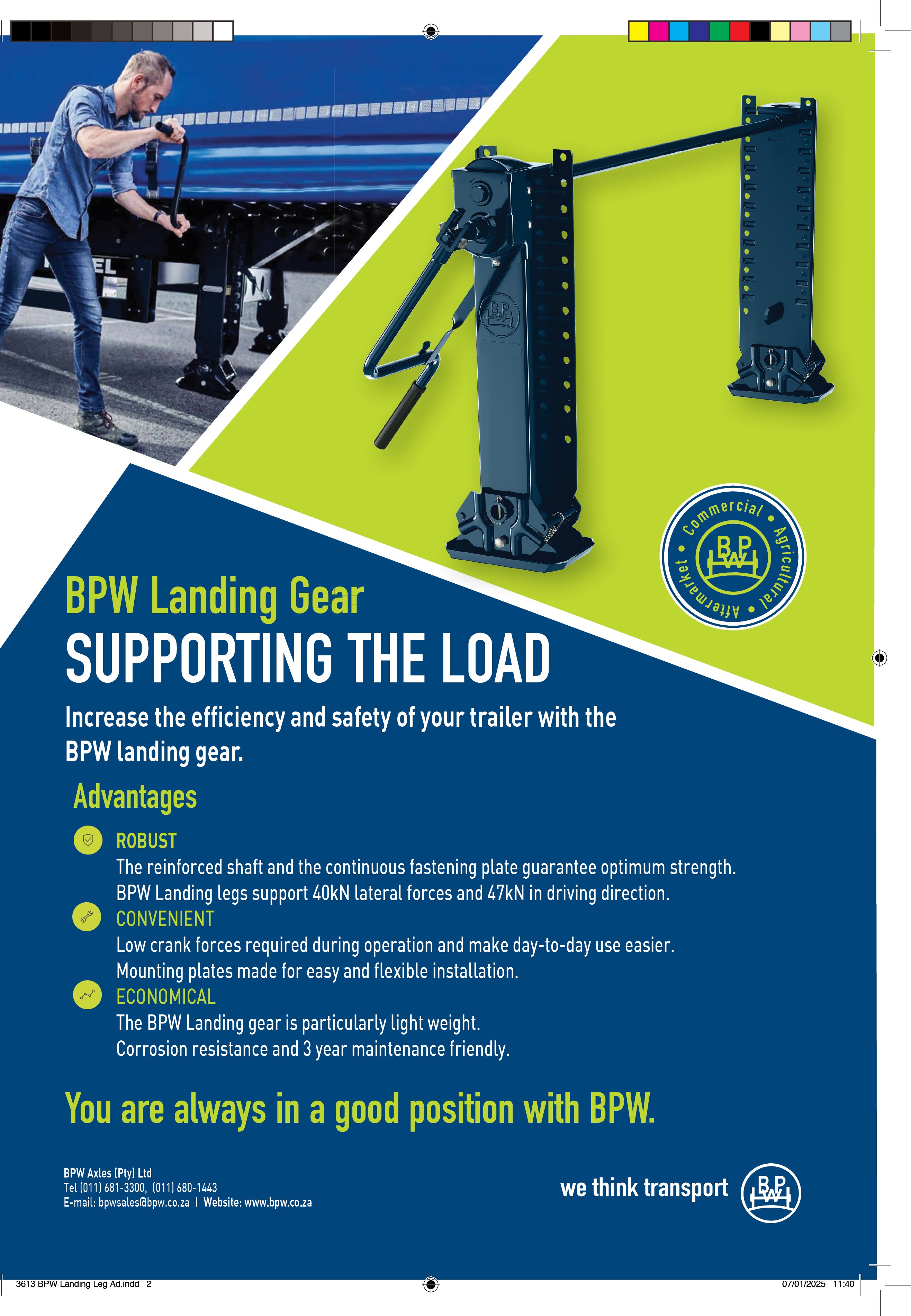 Commercial • Agricultural • Aftermarket •

BPW

BPW Landing Gear

SUPPORTING THE LOAD

Increase the efficiency and safety of your trailer with the BPW landing gear.

Advantages

ROBUST
The reinforced shaft and the continuous fastening plate guarantee optimum strength.
BPW Landing legs support 40kN lateral forces and 47kN in driving direction.

CONVENIENT
Low crank forces required during operation and make day-to-day use easier.
Mounting plates made for easy and flexible installation.

ECONOMICAL
The BPW Landing gear is particularly light weight.
Corrosion resistance and 3 year maintenance friendly.

You are always in a good position with BPW.

BPW Axles (Pty) Ltd
Tel (011) 681-3300, (011) 680-1443
E-mail: bpwsales@bpw.co.za I Website: www.bpw.co.za

we think transport

BPW

3613 BPW Landing Leg Ad.indd 2

07/01/2025 11:40